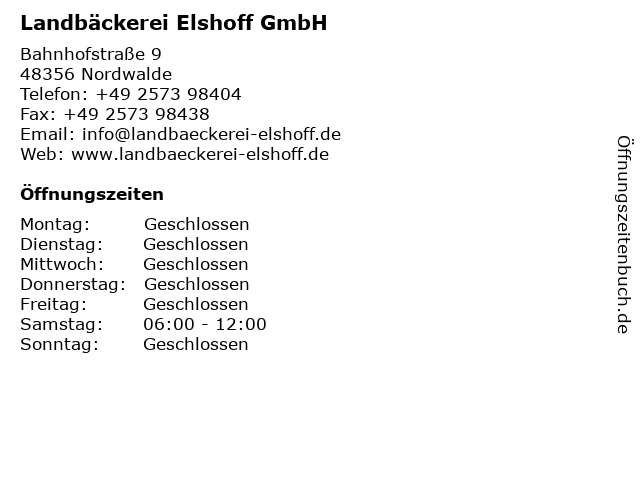 Landbäckerei Elshoff GmbH

Bahnhofstraße 9
48356 Nordwalde
Telefon: +49 2573 98404
Fax: +49 2573 98438
Email: info@landbaeckerei-elshoff.de
Web: www.landbaeckerei-elshoff.de

Öffnungszeiten

| | |
|---|---|
| Montag: | Geschlossen |
| Dienstag: | Geschlossen |
| Mittwoch: | Geschlossen |
| Donnerstag: | Geschlossen |
| Freitag: | Geschlossen |
| Samstag: | 06:00 - 12:00 |
| Sonntag: | Geschlossen |

Öffnungszeitenbuch.de